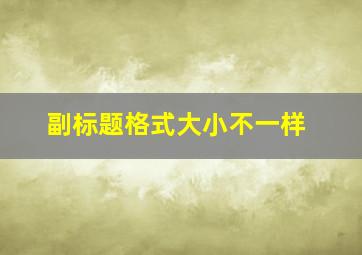 副标题格式大小不一样